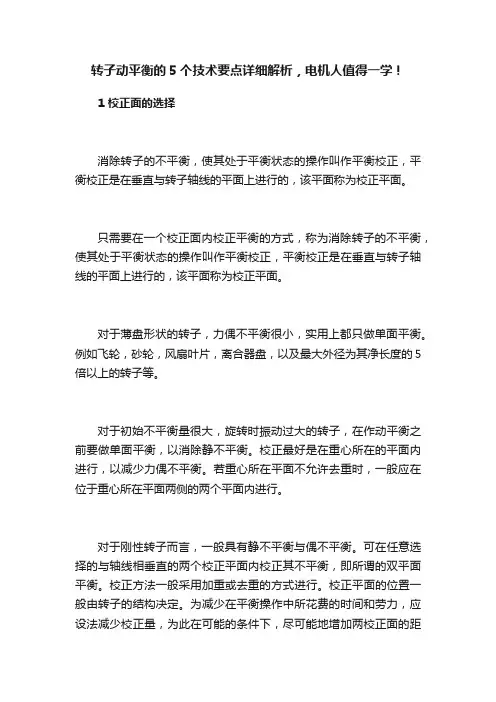 转子动平衡的 5 个技术要点详细解析，电机人值得一学！

1 校正面的选择

消除转子的不平衡，使其处于平衡状态的操作叫作平衡校正，平衡校正是在垂直与转子轴线的平面上进行的，该平面称为校正平面。

只需要在一个校正面内校正平衡的方式，称为消除转子的不平衡，使其处于平衡状态的操作叫作平衡校正，平衡校正是在垂直与转子轴线的平面上进行的，该平面称为校正平面。

对于薄盘形状的转子，力偶不平衡很小，实用上都只做单面平衡。例如飞轮，砂轮，风扇叶片，离合器盘，以及最大外径为其净长度的 5 倍以上的转子等。

对于初始不平衡量很大，旋转时振动过大的转子，在作动平衡之前要做单面平衡，以消除静不平衡。校正最好是在重心所在的平面内进行，以减少力偶不平衡。若重心所在平面不允许去重时，一般应在位于重心所在平面两侧的两个平面内进行。

对于刚性转子而言，一般具有静不平衡与偶不平衡。可在任意选择的与轴线相垂直的两个校正平面内校正其不平衡，即所谓的双平面平衡。校正方法一般采用加重或去重的方式进行。校正平面的位置一般由转子的结构决定。为减少在平衡操作中所花费的时间和劳力，应设法减少校正量，为此在可能的条件下，尽可能地增加两校正面的距